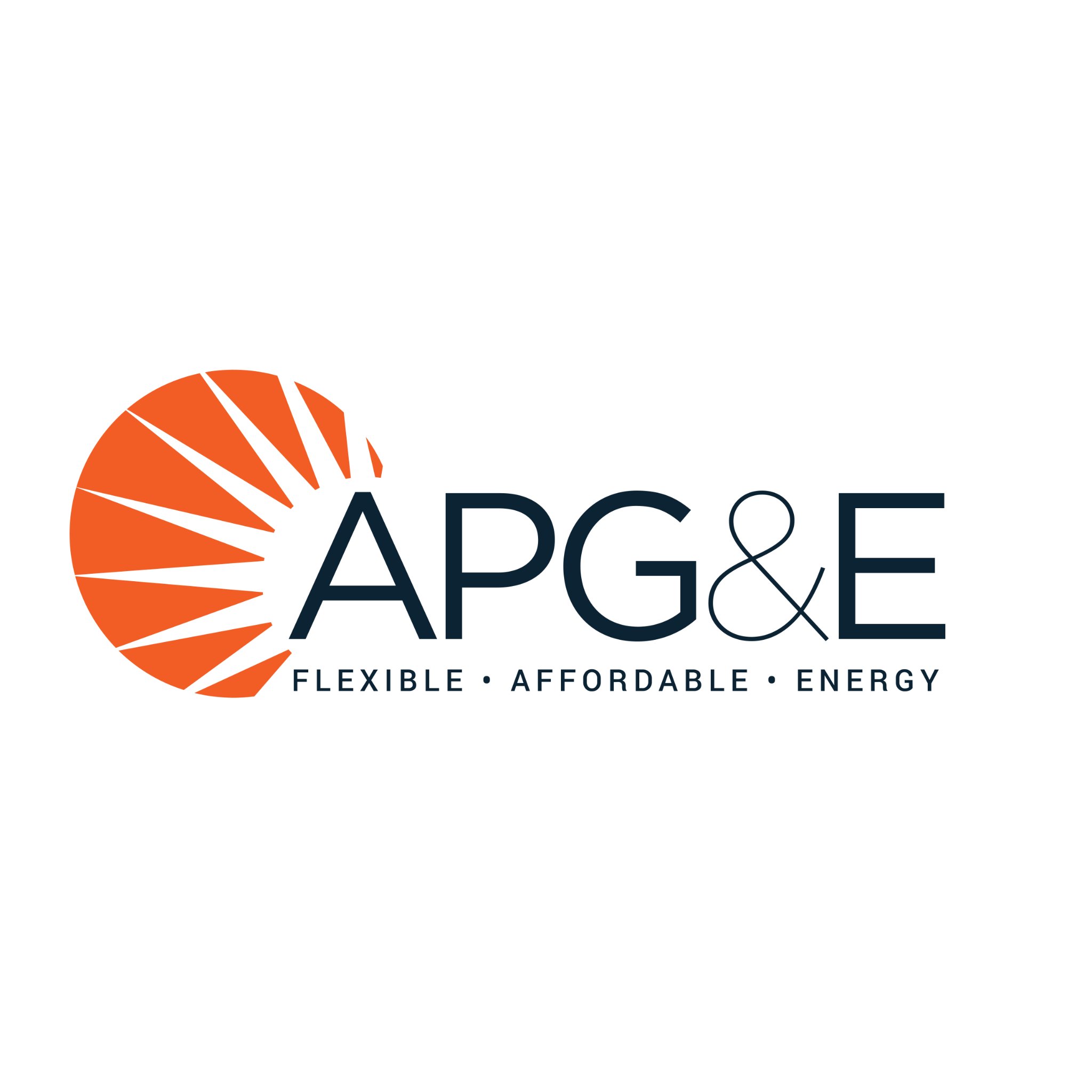 APG&E

FLEXIBLE • AFFORDABLE • ENERGY